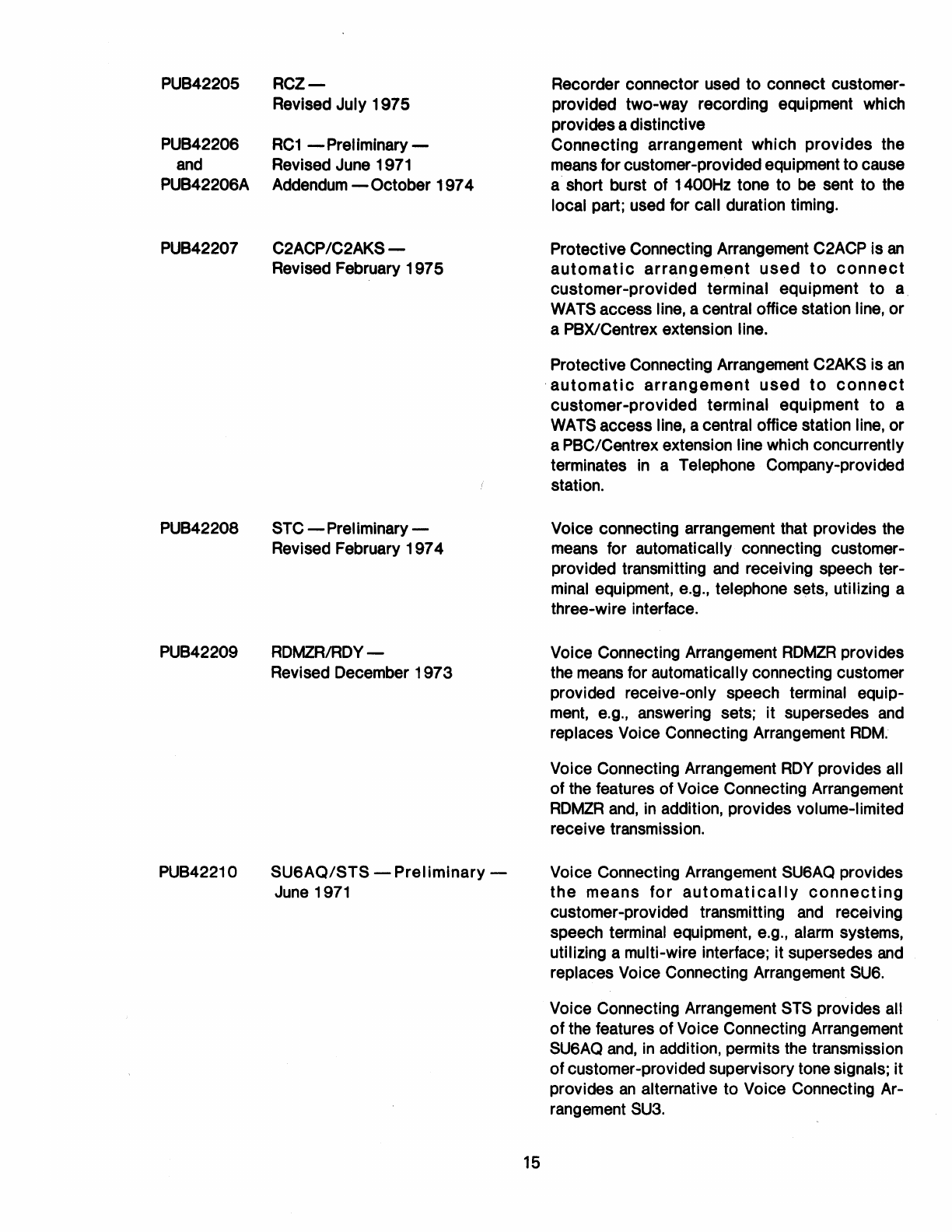 PUB42205 RCZ — Revised July 1975

Recorder connector used to connect customer-provided two-way recording equipment which provides a distinctive

PUB42206 and PUB42206A RC1 — Preliminary — Revised June 1971 Addendum — October 1974

Connecting arrangement which provides the means for customer-provided equipment to cause a short burst of 1400Hz tone to be sent to the local part; used for call duration timing.

PUB42207 C2ACP/C2AKS — Revised February 1975

Protective Connecting Arrangement C2ACP is an automatic arrangement used to connect customer-provided terminal equipment to a WATS access line, a central office station line, or a PBX/Centrex extension line.

Protective Connecting Arrangement C2AKS is an automatic arrangement used to connect customer-provided terminal equipment to a WATS access line, a central office station line, or a PBC/Centrex extension line which concurrently terminates in a Telephone Company-provided station.

PUB42208 STC — Preliminary — Revised February 1974

Voice connecting arrangement that provides the means for automatically connecting customer-provided transmitting and receiving speech terminal equipment, e.g., telephone sets, utilizing a three-wire interface.

PUB42209 RDMZR/RDY — Revised December 1973

Voice Connecting Arrangement RDMZR provides the means for automatically connecting customer provided receive-only speech terminal equipment, e.g., answering sets; it supersedes and replaces Voice Connecting Arrangement RDM.

Voice Connecting Arrangement RDY provides all of the features of Voice Connecting Arrangement RDMZR and, in addition, provides volume-limited receive transmission.

PUB42210 SU6AQ/STS — Preliminary — June 1971

Voice Connecting Arrangement SU6AQ provides the means for automatically connecting customer-provided transmitting and receiving speech terminal equipment, e.g., alarm systems, utilizing a multi-wire interface; it supersedes and replaces Voice Connecting Arrangement SU6.

Voice Connecting Arrangement STS provides all of the features of Voice Connecting Arrangement SU6AQ and, in addition, permits the transmission of customer-provided supervisory tone signals; it provides an alternative to Voice Connecting Arrangement SU3.

15